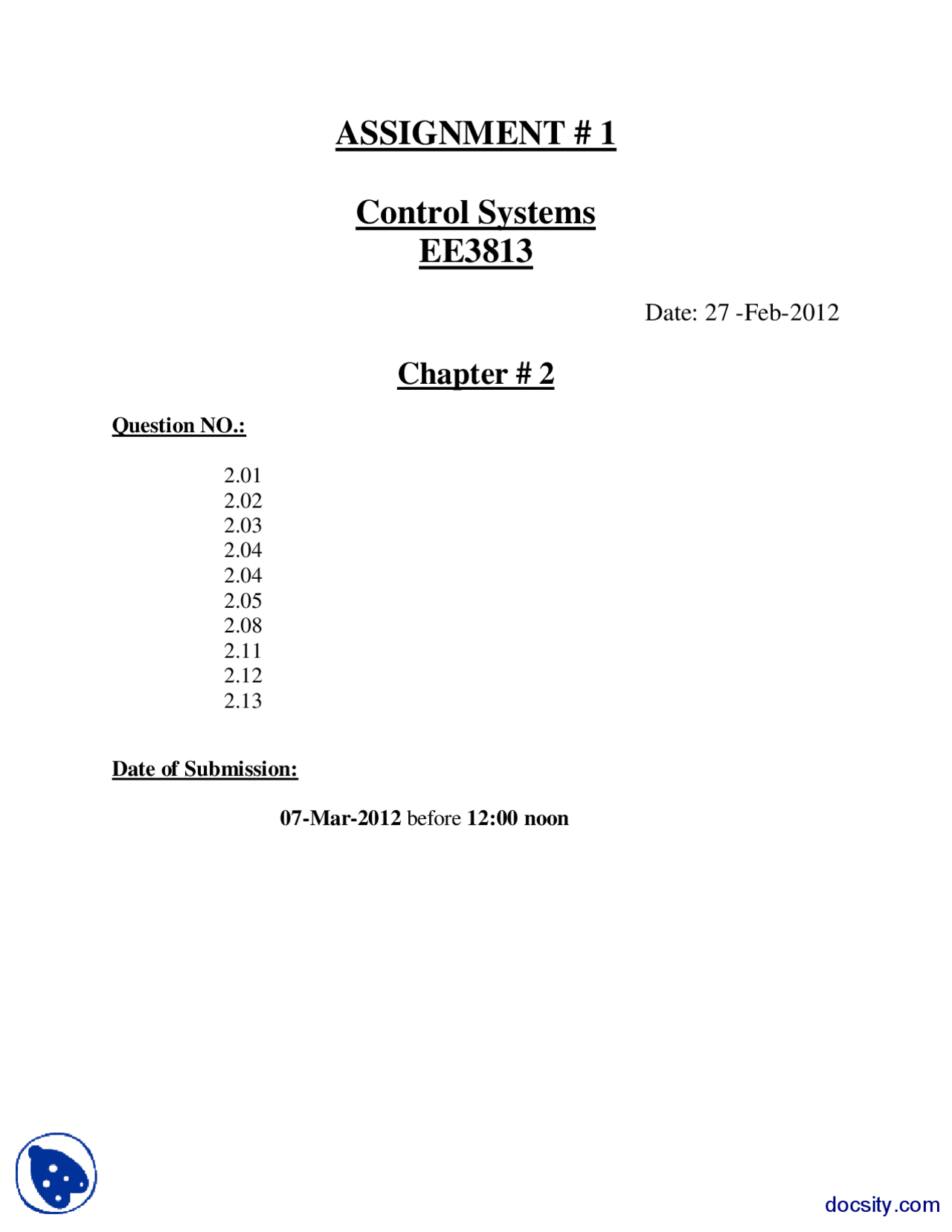 ASSIGNMENT # 1

Control Systems
EE3813

Date: 27 -Feb-2012

Chapter # 2

Question NO.:

2.01
2.02
2.03
2.04
2.04
2.05
2.08
2.11
2.12
2.13

Date of Submission:

07-Mar-2012 before 12:00 noon

docsity.com